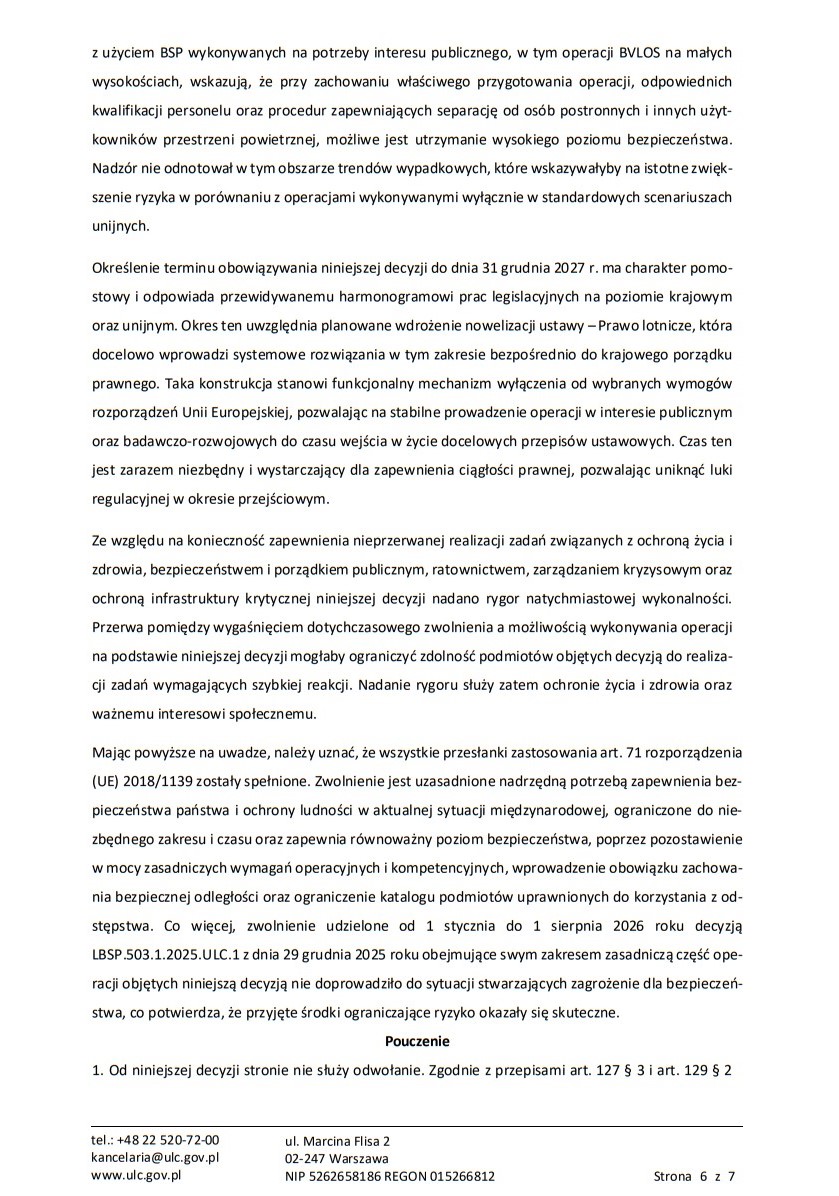 z użyciem BSP wykonywanych na potrzeby interesu publicznego, w tym operacji BVLOS na małych wysokościach, wskazują, że przy zachowaniu właściwego przygotowania operacji, odpowiednich kwalifikacji personelu oraz procedur zapewniających separację od osób postronnych i innych użytkowników przestrzeni powietrznej, możliwe jest utrzymanie wysokiego poziomu bezpieczeństwa. Nadzór nie odnotował w tym obszarze trendów wypadkowych, które wskazywałyby na istotne zwiększenie ryzyka w porównaniu z operacjami wykonywanymi wyłącznie w standardowych scenariuszach unijnych.

Określenie terminu obowiązywania niniejszej decyzji do dnia 31 grudnia 2027 r. ma charakter pomostowy i odpowiada przewidywanemu harmonogramowi prac legislacyjnych na poziomie krajowym oraz unijnym. Okres ten uwzględnia planowane wdrożenie nowelizacji ustawy – Prawo lotnicze, która docelowo wprowadzi systemowe rozwiązania w tym zakresie bezpośrednio do krajowego porządku prawnego. Taka konstrukcja stanowi funkcjonalny mechanizm wyłączenia od wybranych wymogów rozporządzeń Unii Europejskiej, pozwalając na stabilne prowadzenie operacji w interesie publicznym oraz badawczo-rozwojowych do czasu wejścia w życie docelowych przepisów ustawowych. Czas ten jest zarazem niezbędny i wystarczający dla zapewnienia ciągłości prawnej, pozwalając uniknąć luki regulacyjnej w okresie przejściowym.

Ze względu na konieczność zapewnienia nieprzerwanej realizacji zadań związanych z ochroną życia i zdrowia, bezpieczeństwem i porządkiem publicznym, ratownictwem, zarządzaniem kryzysowym oraz ochroną infrastruktury krytycznej niniejszej decyzji nadano rygor natychmiastowej wykonalności. Przerwa pomiędzy wygaśnięciem dotychczasowego zwolnienia a możliwością wykonywania operacji na podstawie niniejszej decyzji mogłaby ograniczyć zdolność podmiotów objętych decyzją do realizacji zadań wymagających szybkiej reakcji. Nadanie rygoru służy zatem ochronie życia i zdrowia oraz ważnemu interesowi społecznemu.

Mając powyższe na uwadze, należy uznać, że wszystkie przesłanki zastosowania art. 71 rozporządzenia (UE) 2018/1139 zostały spełnione. Zwolnienie jest uzasadnione nadrzędną potrzebą zapewnienia bezpieczeństwa państwa i ochrony ludności w aktualnej sytuacji międzynarodowej, ograniczone do niezbędnego zakresu i czasu oraz zapewnia równoważny poziom bezpieczeństwa, poprzez pozostawienie w mocy zasadniczych wymagań operacyjnych i kompetencyjnych, wprowadzenie obowiązku zachowania bezpiecznej odległości oraz ograniczenie katalogu podmiotów uprawnionych do korzystania z odstępstwa. Co więcej, zwolnienie udzielone od 1 stycznia do 1 sierpnia 2026 roku decyzją LBSP.503.1.2025.ULC.1 z dnia 29 grudnia 2025 roku obejmujące swym zakresem zasadniczą część operacji objętych niniejszą decyzją nie doprowadziło do sytuacji stwarzających zagrożenie dla bezpieczeństwa, co potwierdza, że przyjęte środki ograniczające ryzyko okazały się skuteczne.

Pouczenie

1. Od niniejszej decyzji stronie nie służy odwołanie. Zgodnie z przepisami art. 127 § 3 i art. 129 § 2

tel.: +48 22 520-72-00
kancelaria@ulc.gov.pl
www.ulc.gov.pl

ul. Marcina Flisa 2
02-247 Warszawa
NIP 5262658186 REGON 015266812

Strona 6 z 7